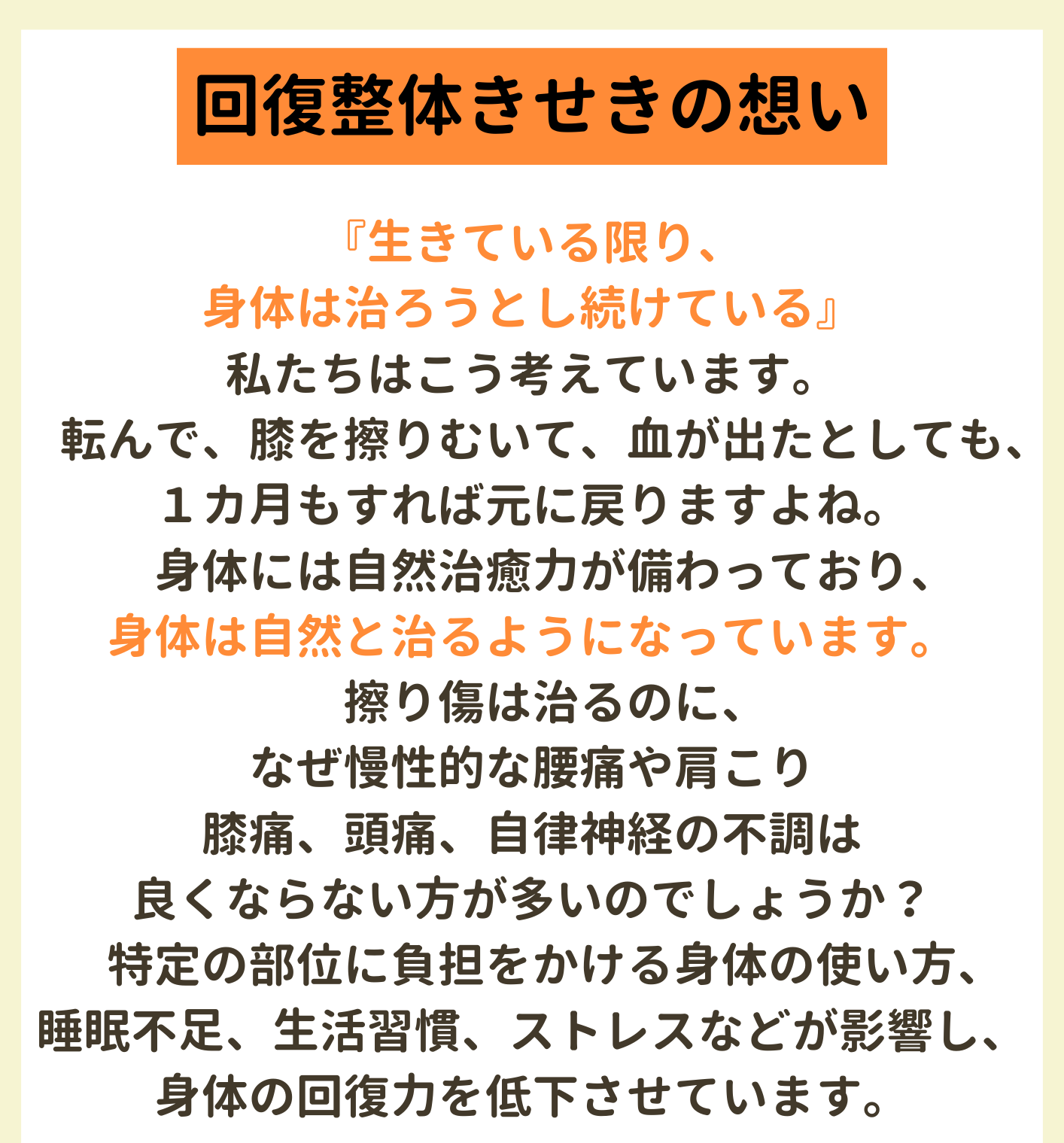 回復整体きせきの想い

『生きている限り、
身体は治ろうとし続けている』
私たちはこう考えています。
転んで、膝を擦りむいて、血が出たとしても、
１カ月もすれば元に戻りますよね。
身体には自然治癒力が備わっており、
身体は自然と治るようになっています。
擦り傷は治るのに、
なぜ慢性的な腰痛や肩こり
膝痛、頭痛、自律神経の不調は
良くならない方が多いのでしょうか？
特定の部位に負担をかける身体の使い方、
睡眠不足、生活習慣、ストレスなどが影響し、
身体の回復力を低下させています。